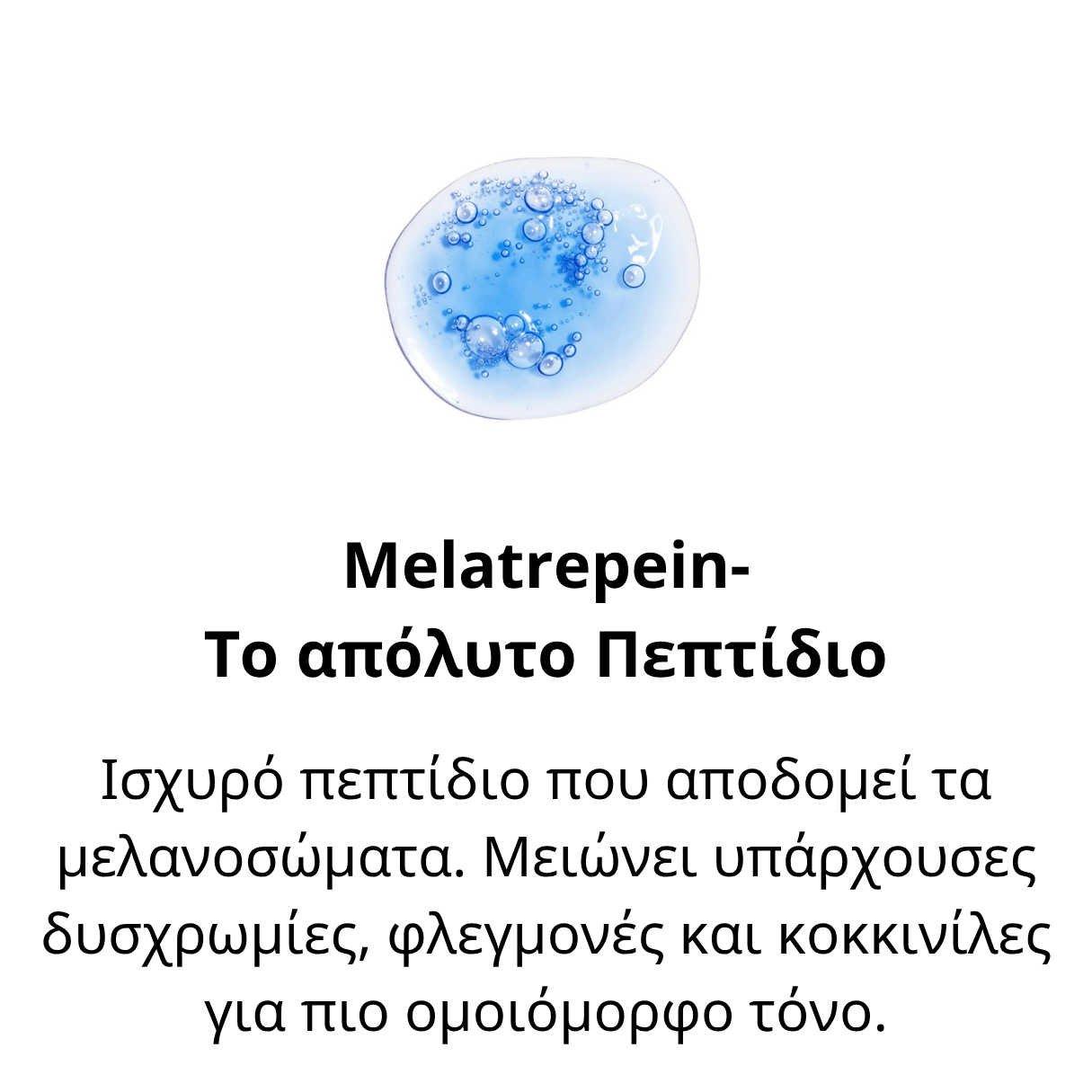 Melatrepein-
Το απόλυτο Πεπτίδιο

Ισχυρό πεπτίδιο που αποδομεί τα μελανοσώματα. Μειώνει υπάρχουσες δυσχρωμίες, φλεγμονές και κοκκινίλες για πιο ομοιόμορφο τόνο.